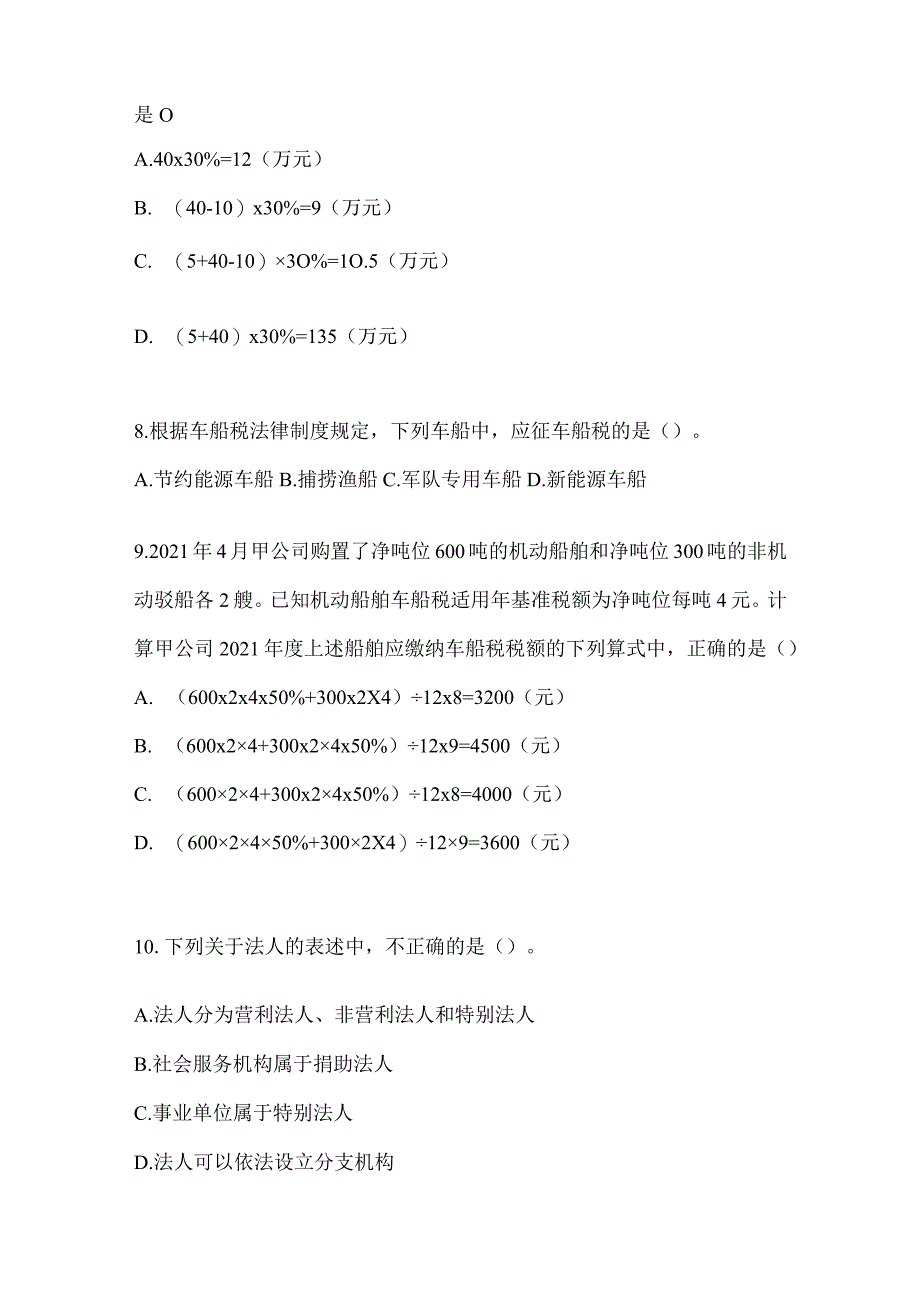 是 O

A.40x30%=12（万元）

B. （40-10）x30%=9（万元）

C. （5+40-10）×3O%=1O.5（万元）

D. （5+40）x30%=135（万元）

8.根据车船税法律制度规定，下列车船中，应征车船税的是（）。

A.节约能源车船 B.捕捞渔船 C.军队专用车船 D.新能源车船

9.2021 年 4 月甲公司购置了净吨位 600 吨的机动船舶和净吨位 300 吨的非机动驳船各 2 艘。已知机动船舶车船税适用年基准税额为净吨位每吨 4 元。计算甲公司 2021 年度上述船舶应缴纳车船税税额的下列算式中，正确的是（）

A. （600x2x4x50%+300x2X4）÷12x8=3200（元）

B. （600x2×4+300x2×4x50%）÷12x9=4500（元）

C. （600×2×4+300x2×4x50%）÷12x8=4000（元）

D. （600×2×4×50%+300×2X4）÷12×9=3600（元）

10. 下列关于法人的表述中，不正确的是（）。

A.法人分为营利法人、非营利法人和特别法人

B.社会服务机构属于捐助法人

C.事业单位属于特别法人

D.法人可以依法设立分支机构